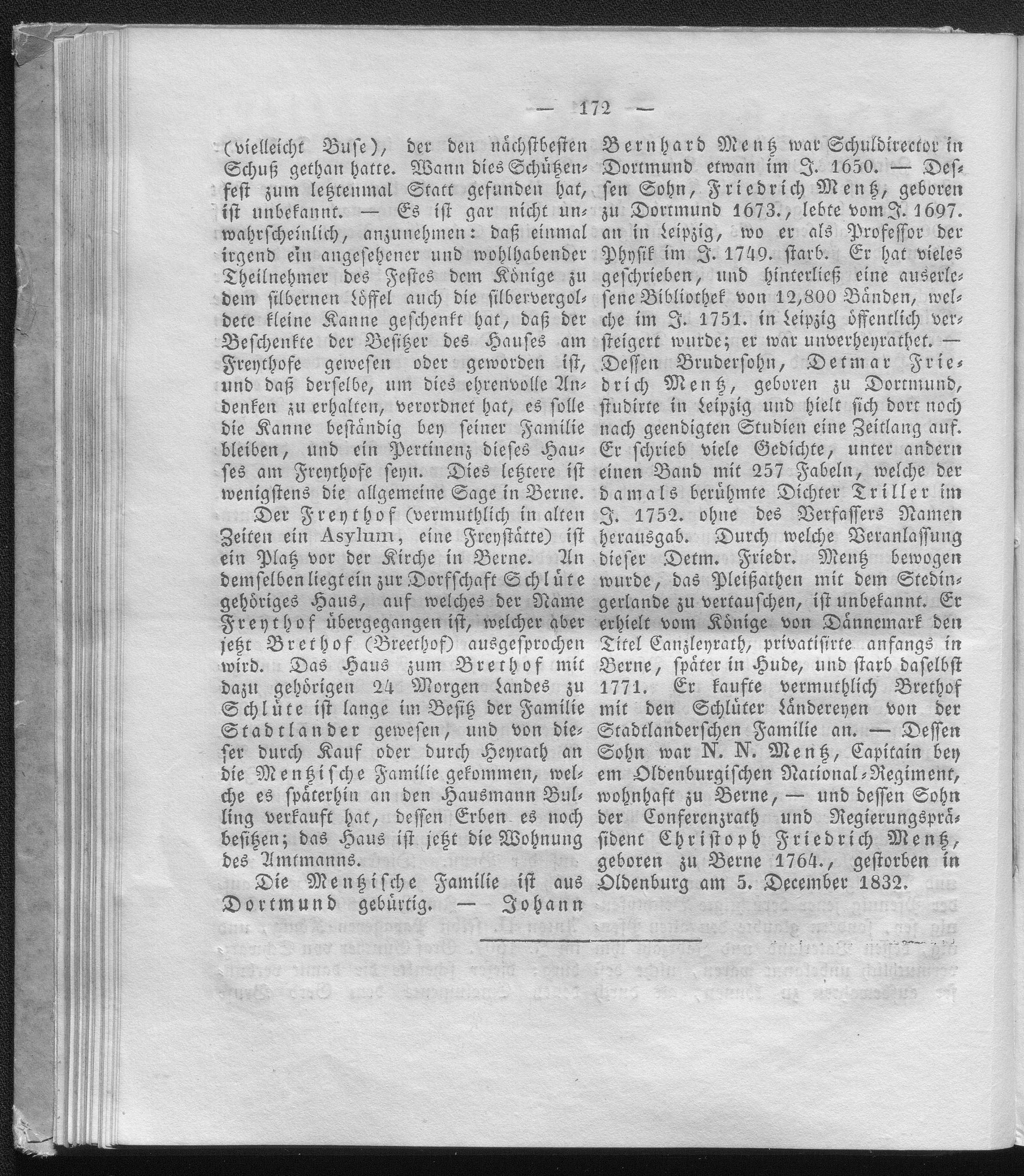 — 172 —

(vielleicht Buse), der den nächstbesten Schuß gethan hatte. Wann dies Schützenfest zum letztenmal Statt gefunden hat, ist unbekannt. — Es ist gar nicht unwahrscheinlich, anzunehmen: daß einmal irgend ein angesehener und wohlhabender Theilnehmer des Festes dem Könige zu dem silbernen Löffel auch die silbervergoldete kleine Kanne geschenkt hat, daß der Beschenkte der Besitzer des Hauses am Freythofe gewesen oder geworden ist, und daß derselbe, um dies ehrenvolle Andenken zu erhalten, verordnet hat, es solle die Kanne beständig bey seiner Familie bleiben, und ein Pertinenz dieses Hauses am Freythofe seyn. Dies letztere ist wenigstens die allgemeine Sage in Berne.

Der Freythof (vermuthlich in alten Zeiten ein Asylum, eine Freystätte) ist ein Platz vor der Kirche in Berne. An demselben liegt ein zur Dorfschaft Schlüte gehöriges Haus, auf welches der Name Freythof übergegangen ist, welcher aber jetzt Brethof (Breethof) ausgesprochen wird. Das Haus zum Brethof mit dazu gehörigen 24 Morgen Landes zu Schlüte ist lange im Besitz der Familie Stadtlander gewesen, und von dieser durch Kauf oder durch Heyrath an die Mentzische Familie gekommen, welche es späterhin an den Hausmann Bulling verkauft hat, dessen Erben es noch besitzen; das Haus ist jetzt die Wohnung des Amtmanns.

Die Mentzische Familie ist aus Dortmund gebürtig. — Johann Bernhard Mentz war Schuldirector in Dortmund etwan im J. 1650. — Dessen Sohn, Friedrich Mentz, geboren zu Dortmund 1673., lebte vom J. 1697. an in Leipzig, wo er als Professor der Physik im J. 1749. starb. Er hat vieles geschrieben, und hinterließ eine auserlesene Bibliothek von 12,800 Bänden, welche im J. 1751. in Leipzig öffentlich versteigert wurde; er war unverheyrathet. — Dessen Brudersohn, Detmar Friedrich Mentz, geboren zu Dortmund, studirte in Leipzig und hielt sich dort noch nach geendigten Studien eine Zeitlang auf. Er schrieb viele Gedichte, unter andern einen Band mit 257 Fabeln, welche der damals berühmte Dichter Triller im J. 1752. ohne des Verfassers Namen herausgab. Durch welche Veranlassung dieser Detm. Friedr. Mentz bewogen wurde, das Pleißathen mit dem Stedingerlande zu vertauschen, ist unbekannt. Er erhielt vom Könige von Dännemark den Titel Canzleyrath, privatisirte anfangs in Berne, später in Hude, und starb daselbst 1771. Er kaufte vermuthlich Brethof mit den Schlüter Ländereyen von der Stadtlanderschen Familie an. — Dessen Sohn war N. N. Mentz, Capitain bey em Oldenburgischen National-Regiment, wohnhaft zu Berne, — und dessen Sohn der Conferenzrath und Regierungspräsident Christoph Friedrich Mentz, geboren zu Berne 1764., gestorben in Oldenburg am 5. December 1832.